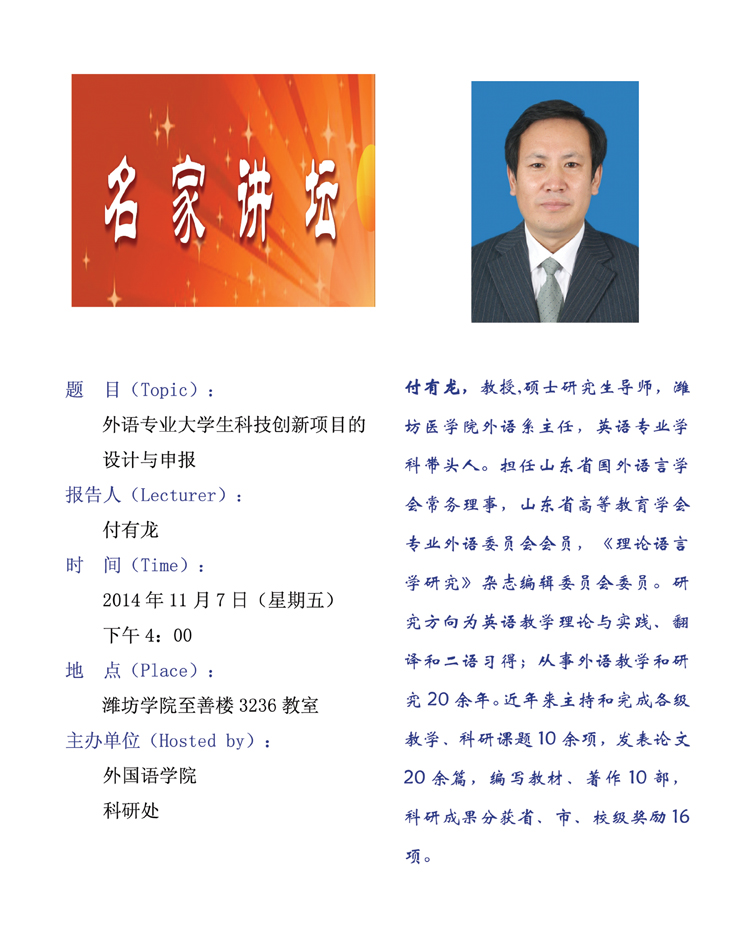 名家讲坛

题　目（Topic）：
外语专业大学生科技创新项目的设计与申报
报告人（Lecturer）：
付有龙
时　间（Time）：
2014 年 11 月 7 日（星期五）
下午 4：00
地　点（Place）：
潍坊学院至善楼 3236 教室
主办单位（Hosted by）：
外国语学院
科研处

付有龙，教授、硕士研究生导师，潍坊医学院外语系主任，英语专业学科带头人。担任山东省国外语言学会常务理事，山东省高等教育学会专业外语委员会会员，《理论语言学研究》杂志编辑委员会委员。研究方向为英语教学理论与实践、翻译和二语习得；从事外语教学和研究 20 余年。近年来主持和完成各级教学、科研课题 10 余项，发表论文 20 余篇，编写教材、著作 10 部，科研成果分获省、市、校级奖励 16 项。